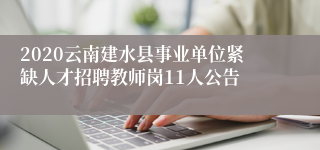 2020云南建水县事业单位紧缺人才招聘教师岗11人公告